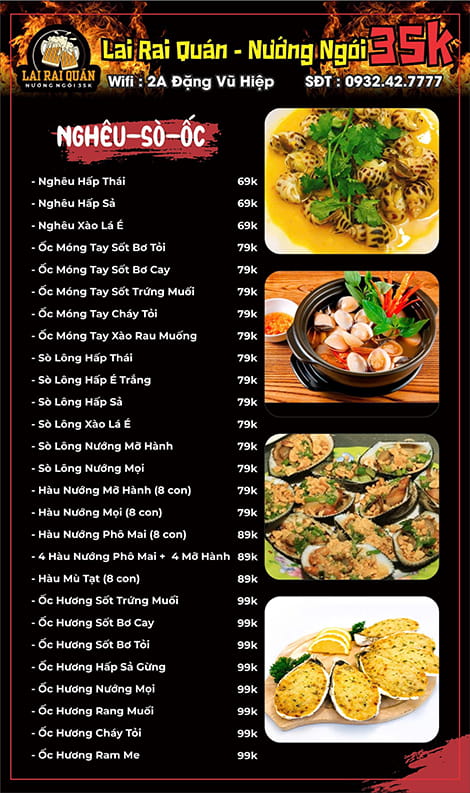 LAI RAI QUÁN
NƯỚNG NGÓI 35K

Lai Rai Quán - Nướng Ngói 35K

Wifi : 2A Đặng Vũ Hiệp SĐT : 0932.42.7777

NGHÊU-SÒ-ỐC

- Nghêu Hấp Thái 69k
- Nghêu Hấp Sả 69k
- Nghêu Xào Lá É 69k
- Ốc Móng Tay Sốt Bơ Tỏi 79k
- Ốc Móng Tay Sốt Bơ Cay 79k
- Ốc Móng Tay Sốt Trứng Muối 79k
- Ốc Móng Tay Cháy Tỏi 79k
- Ốc Móng Tay Xào Rau Muống 79k
- Sò Lông Hấp Thái 79k
- Sò Lông Hấp É Trắng 79k
- Sò Lông Hấp Sả 79k
- Sò Lông Xào Lá É 79k
- Sò Lông Nướng Mỡ Hành 79k
- Sò Lông Nướng Mọi 79k
- Hàu Nướng Mỡ Hành (8 con) 79k
- Hàu Nướng Mọi (8 con) 79k
- Hàu Nướng Phô Mai (8 con) 89k
- 4 Hàu Nướng Phô Mai + 4 Mỡ Hành 89k
- Hàu Mù Tạt (8 con) 89k
- Ốc Hương Sốt Trứng Muối 99k
- Ốc Hương Sốt Bơ Cay 99k
- Ốc Hương Sốt Bơ Tỏi 99k
- Ốc Hương Hấp Sả Gừng 99k
- Ốc Hương Nướng Mọi 99k
- Ốc Hương Rang Muối 99k
- Ốc Hương Cháy Tỏi 99k
- Ốc Hương Ram Me 99k